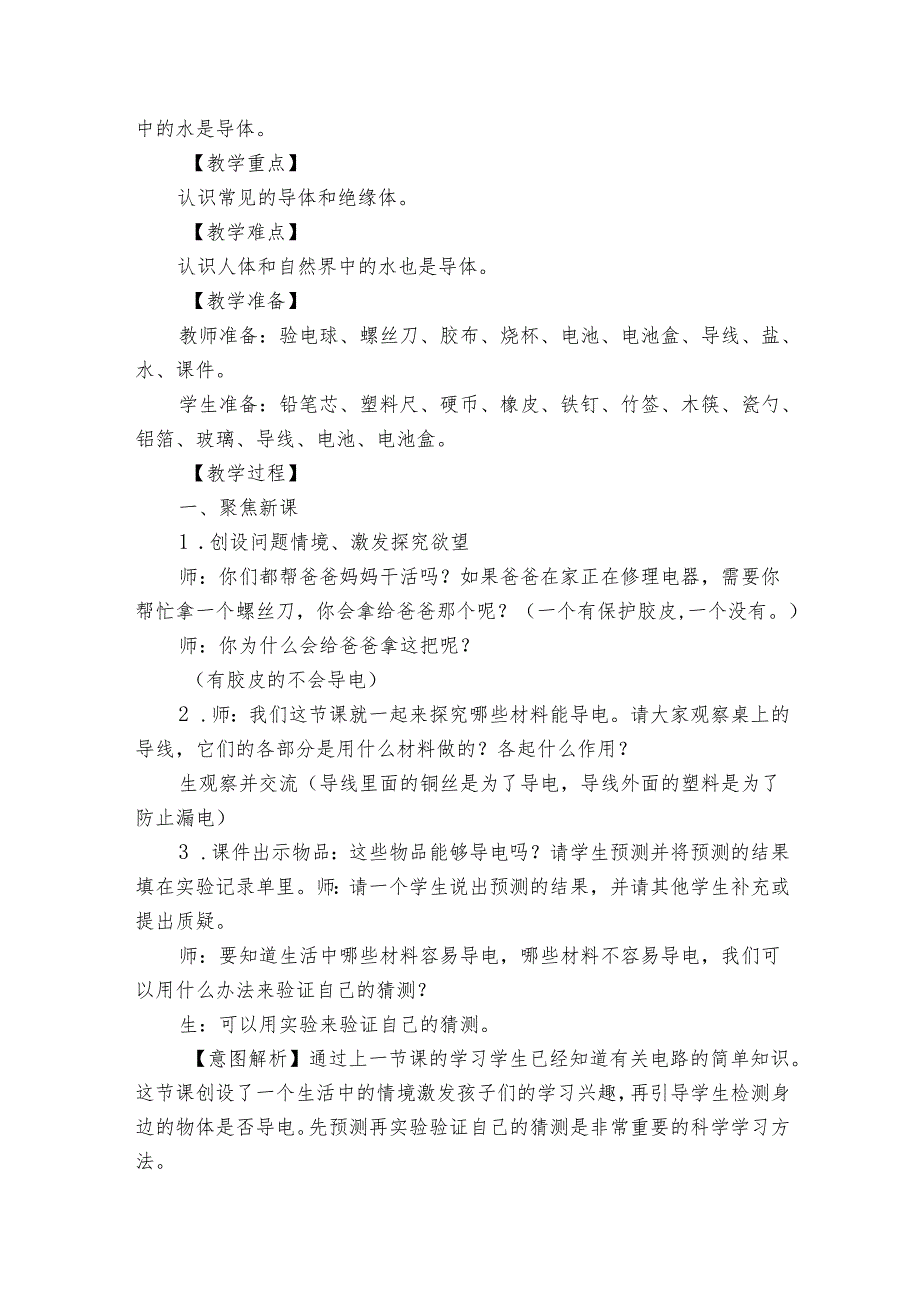 中的水是导体。

【教学重点】

认识常见的导体和绝缘体。

【教学难点】

认识人体和自然界中的水也是导体。

【教学准备】

教师准备：验电球、螺丝刀、胶布、烧杯、电池、电池盒、导线、盐、水、课件。

学生准备：铅笔芯、塑料尺、硬币、橡皮、铁钉、竹签、木筷、瓷勺、铝箔、玻璃、导线、电池、电池盒。

【教学过程】

一、聚焦新课

1．创设问题情境、激发探究欲望

师：你们都帮爸爸妈妈干活吗？如果爸爸在家正在修理电器，需要你帮忙拿一个螺丝刀，你会拿给爸爸那个呢？（一个有保护胶皮,一个没有。）

师：你为什么会给爸爸拿这把呢？

（有胶皮的不会导电）

2．师：我们这节课就一起来探究哪些材料能导电。请大家观察桌上的导线，它们的各部分是用什么材料做的？各起什么作用？

生观察并交流（导线里面的铜丝是为了导电，导线外面的塑料是为了防止漏电）

3．课件出示物品：这些物品能够导电吗？请学生预测并将预测的结果填在实验记录单里。师：请一个学生说出预测的结果，并请其他学生补充或提出质疑。

师：要知道生活中哪些材料容易导电，哪些材料不容易导电，我们可以用什么办法来验证自己的猜测？

生：可以用实验来验证自己的猜测。

【意图解析】通过上一节课的学习学生已经知道有关电路的简单知识。这节课创设了一个生活中的情境激发孩子们的学习兴趣，再引导学生检测身边的物体是否导电。先预测再实验验证自己的猜测是非常重要的科学学习方法。